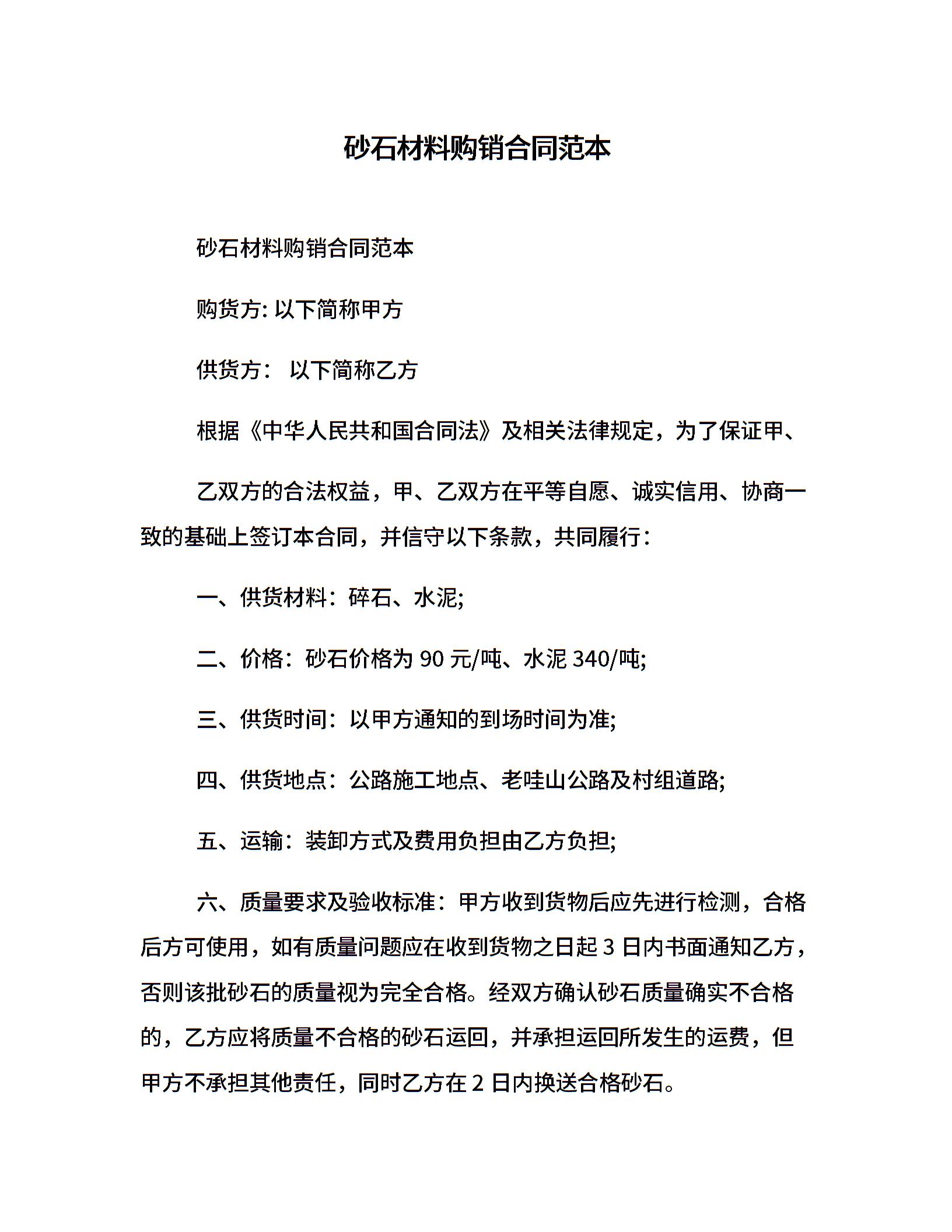 砂石材料购销合同范本

砂石材料购销合同范本

购货方: 以下简称甲方

供货方： 以下简称乙方

根据《中华人民共和国合同法》及相关法律规定，为了保证甲、

乙双方的合法权益，甲、乙双方在平等自愿、诚实信用、协商一致的基础上签订本合同，并信守以下条款，共同履行：

一、供货材料：碎石、水泥;

二、价格：砂石价格为 90 元/吨、水泥 340/吨;

三、供货时间：以甲方通知的到场时间为准;

四、供货地点：公路施工地点、老哇山公路及村组道路;

五、运输：装卸方式及费用负担由乙方负担;

六、质量要求及验收标准：甲方收到货物后应先进行检测，合格后方可使用，如有质量问题应在收到货物之日起 3 日内书面通知乙方，否则该批砂石的质量视为完全合格。经双方确认砂石质量确实不合格的，乙方应将质量不合格的砂石运回，并承担运回所发生的运费，但甲方不承担其他责任，同时乙方在 2 日内换送合格砂石。